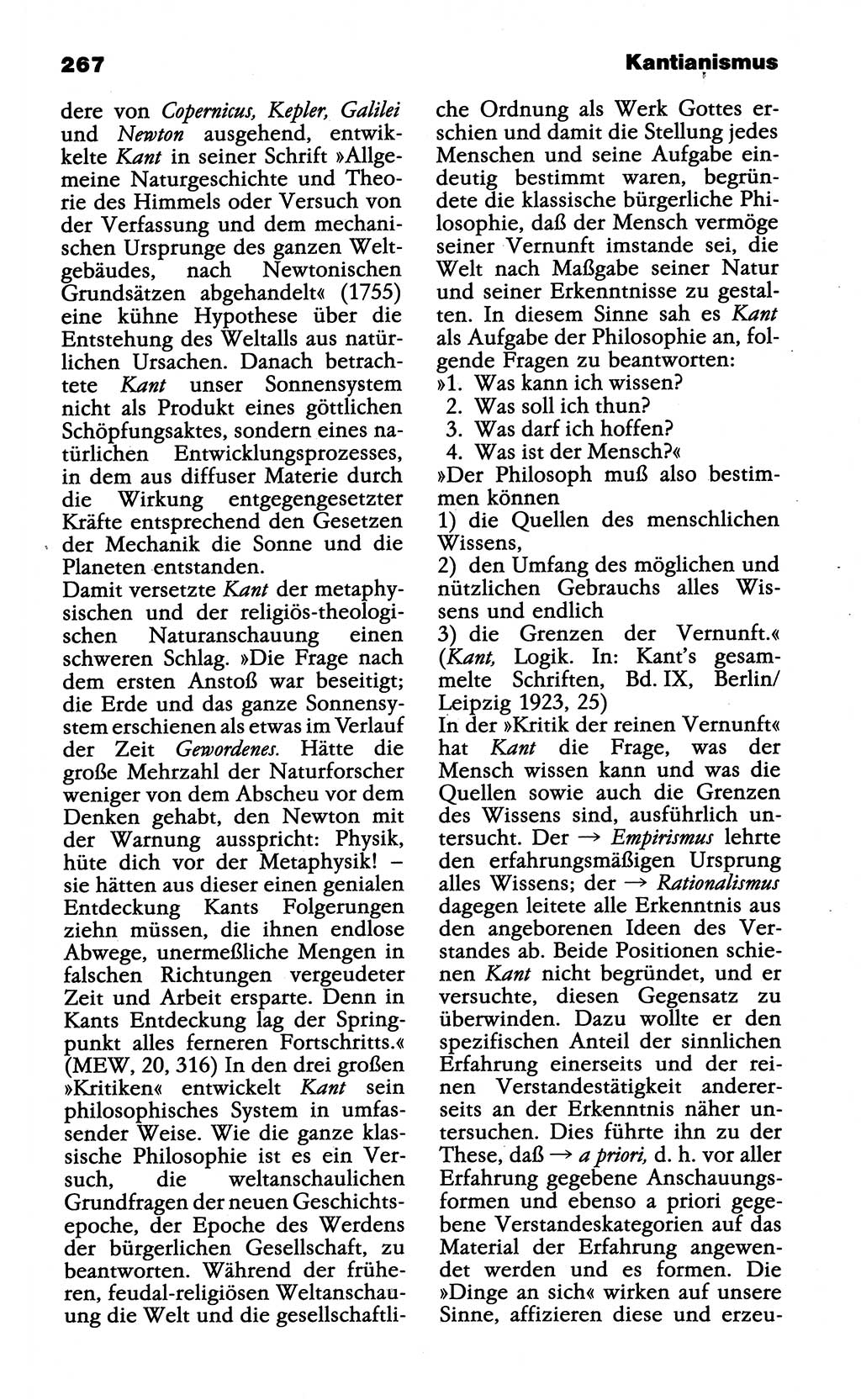 267

Kantianismus

dere von Copernicus, Kepler, Galilei und Newton ausgehend, entwickelte Kant in seiner Schrift »Allgemeine Naturgeschichte und Theorie des Himmels oder Versuch von der Verfassung und dem mechanischen Ursprunge des ganzen Weltgebäudes, nach Newtonischen Grundsätzen abgehandelt« (1755) eine kühne Hypothese über die Entstehung des Weltalls aus natürlichen Ursachen. Danach betrachtete Kant unser Sonnensystem nicht als Produkt eines göttlichen Schöpfungsaktes, sondern eines natürlichen Entwicklungsprozesses, in dem aus diffuser Materie durch die Wirkung entgegengesetzter Kräfte entsprechend den Gesetzen der Mechanik die Sonne und die Planeten entstanden.
Damit versetzte Kant der metaphysischen und der religiös-theologischen Naturanschauung einen schweren Schlag. »Die Frage nach dem ersten Anstoß war beseitigt; die Erde und das ganze Sonnensystem erschienen als etwas im Verlauf der Zeit Gewordenes. Hätte die große Mehrzahl der Naturforscher weniger von dem Abscheu vor dem Denken gehabt, den Newton mit der Warnung ausspricht: Physik, hüte dich vor der Metaphysik! – sie hätten aus dieser einen genialen Entdeckung Kants Folgerungen ziehn müssen, die ihnen endlose Abwege, unermeßliche Mengen in falschen Richtungen vergeudeter Zeit und Arbeit ersparte. Denn in Kants Entdeckung lag der Springpunkt alles ferneren Fortschritts.« (MEW, 20, 316) In den drei großen »Kritiken« entwickelt Kant sein philosophisches System in umfassender Weise. Wie die ganze klassische Philosophie ist es ein Versuch, die weltanschaulichen Grundfragen der neuen Geschichtsepoche, der Epoche des Werdens der bürgerlichen Gesellschaft, zu beantworten. Während der früheren, feudal-religiösen Weltanschauung die Welt und die gesellschaftliche Ordnung als Werk Gottes erschien und damit die Stellung jedes Menschen und seine Aufgabe eindeutig bestimmt waren, begründete die klassische bürgerliche Philosophie, daß der Mensch vermöge seiner Vernunft imstande sei, die Welt nach Maßgabe seiner Natur und seiner Erkenntnisse zu gestalten. In diesem Sinne sah es Kant als Aufgabe der Philosophie an, folgende Fragen zu beantworten:
»1. Was kann ich wissen?
2. Was soll ich thun?
3. Was darf ich hoffen?
4. Was ist der Mensch?«
»Der Philosoph muß also bestimmen können
1) die Quellen des menschlichen Wissens,
2) den Umfang des möglichen und nützlichen Gebrauchs alles Wissens und endlich
3) die Grenzen der Vernunft.« (Kant, Logik. In: Kant's gesammelte Schriften, Bd. IX, Berlin/Leipzig 1923, 25)
In der »Kritik der reinen Vernunft« hat Kant die Frage, was der Mensch wissen kann und was die Quellen sowie auch die Grenzen des Wissens sind, ausführlich untersucht. Der → Empirismus lehrte den erfahrungsmäßigen Ursprung alles Wissens; der → Rationalismus dagegen leitete alle Erkenntnis aus den angeborenen Ideen des Verstandes ab. Beide Positionen schienen Kant nicht begründet, und er versuchte, diesen Gegensatz zu überwinden. Dazu wollte er den spezifischen Anteil der sinnlichen Erfahrung einerseits und der reinen Verstandestätigkeit andererseits an der Erkenntnis näher untersuchen. Dies führte ihn zu der These, daß → a priori, d. h. vor aller Erfahrung gegebene Anschauungsformen und ebenso a priori gegebene Verstandeskategorien auf das Material der Erfahrung angewendet werden und es formen. Die »Dinge an sich« wirken auf unsere Sinne, affizieren diese und erzeu-